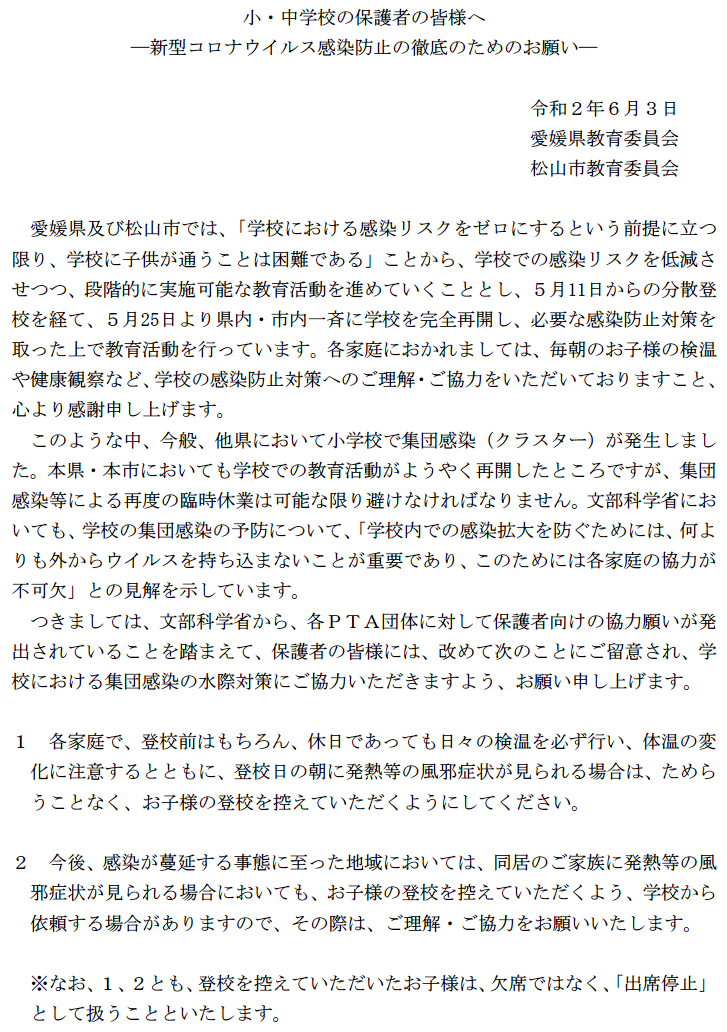 小・中学校の保護者の皆様へ
―新型コロナウイルス感染防止の徹底のためのお願い―

令和２年６月３日
愛媛県教育委員会
松山市教育委員会

愛媛県及び松山市では、「学校における感染リスクをゼロにするという前提に立つ限り、学校に子供が通うことは困難である」ことから、学校での感染リスクを低減させつつ、段階的に実施可能な教育活動を進めていくこととし、５月11日からの分散登校を経て、５月25日より県内・市内一斉に学校を完全再開し、必要な感染防止対策を取った上で教育活動を行っています。各家庭におかれましては、毎朝のお子様の検温や健康観察など、学校の感染防止対策へのご理解・ご協力をいただいておりますこと、心より感謝申し上げます。

このような中、今般、他県において小学校で集団感染（クラスター）が発生しました。本県・本市においても学校での教育活動がようやく再開したところですが、集団感染等による再度の臨時休業は可能な限り避けなければなりません。文部科学省においても、学校の集団感染の予防について、「学校内での感染拡大を防ぐためには、何よりも外からウイルスを持ち込まないことが重要であり、このためには各家庭の協力が不可欠」との見解を示しています。

つきましては、文部科学省から、各ＰＴＡ団体に対して保護者向けの協力願いが発出されていることを踏まえて、保護者の皆様には、改めて次のことにご留意され、学校における集団感染の水際対策にご協力いただきますよう、お願い申し上げます。

１　各家庭で、登校前はもちろん、休日であっても日々の検温を必ず行い、体温の変化に注意するとともに、登校日の朝に発熱等の風邪症状が見られる場合は、ためらうことなく、お子様の登校を控えていただくようにしてください。

２　今後、感染が蔓延する事態に至った地域においては、同居のご家族に発熱等の風邪症状が見られる場合においても、お子様の登校を控えていただくよう、学校から依頼する場合がありますので、その際は、ご理解・ご協力をお願いいたします。

※なお、１、２とも、登校を控えていただいたお子様は、欠席ではなく、「出席停止」として扱うことといたします。